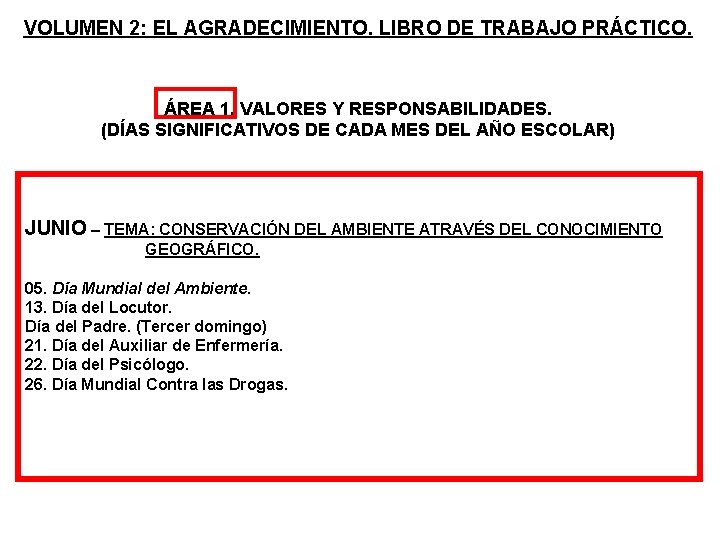 VOLUMEN 2: EL AGRADECIMIENTO. LIBRO DE TRABAJO PRÁCTICO.

ÁREA 1. VALORES Y RESPONSABILIDADES.
(DÍAS SIGNIFICATIVOS DE CADA MES DEL AÑO ESCOLAR)

JUNIO – TEMA: CONSERVACIÓN DEL AMBIENTE ATRAVÉS DEL CONOCIMIENTO GEOGRÁFICO.

05. Día Mundial del Ambiente.
13. Día del Locutor.
Día del Padre. (Tercer domingo)
21. Día del Auxiliar de Enfermería.
22. Día del Psicólogo.
26. Día Mundial Contra las Drogas.